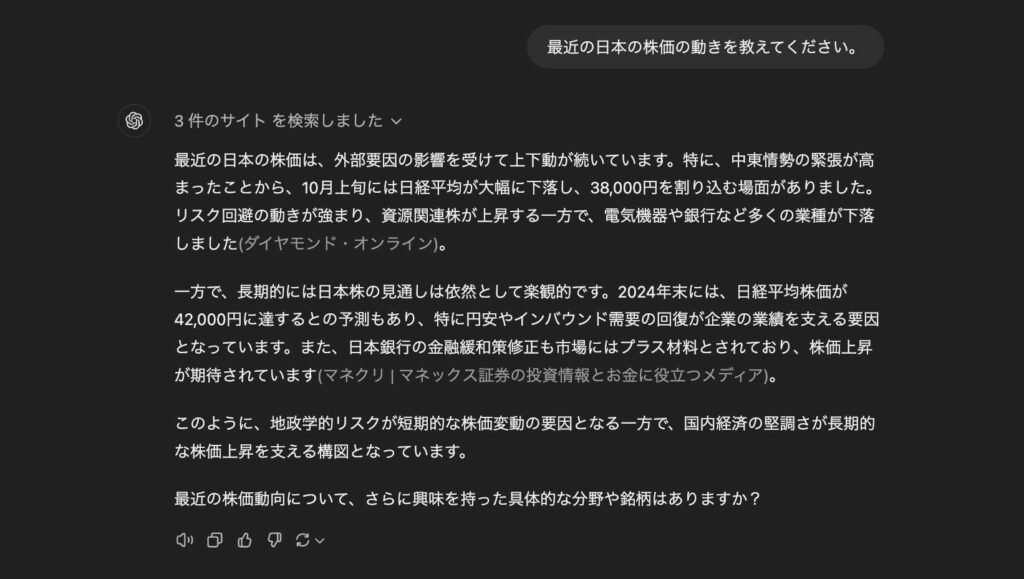 最近の日本の株価の動きを教えてください。

3 件のサイト を検索しました

最近の日本の株価は、外部要因の影響を受けて上下動が続いています。特に、中東情勢の緊張が高まったことから、10月上旬には日経平均が大幅に下落し、38,000円を割り込む場面がありました。リスク回避の動きが強まり、資源関連株が上昇する一方で、電気機器や銀行など多くの業種が下落しました(ダイヤモンド・オンライン)。

一方で、長期的には日本株の見通しは依然として楽観的です。2024年末には、日経平均株価が42,000円に達するとの予測もあり、特に円安やインバウンド需要の回復が企業の業績を支える要因となっています。また、日本銀行の金融緩和策修正も市場にはプラス材料とされており、株価上昇が期待されています(マネクリ | マネックス証券の投資情報とお金に役立つメディア)。

このように、地政学的リスクが短期的な株価変動の要因となる一方で、国内経済の堅調さが長期的な株価上昇を支える構図となっています。

最近の株価動向について、さらに興味を持った具体的な分野や銘柄はありますか？